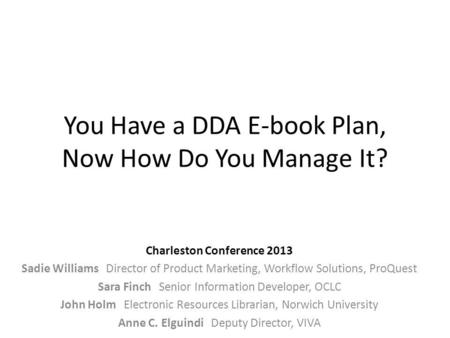 You Have a DDA E-book Plan, Now How Do You Manage It?

Charleston Conference 2013

Sadie Williams Director of Product Marketing, Workflow Solutions, ProQuest

Sara Finch Senior Information Developer, OCLC

John Holm Electronic Resources Librarian, Norwich University

Anne C. Elguindi Deputy Director, VIVA